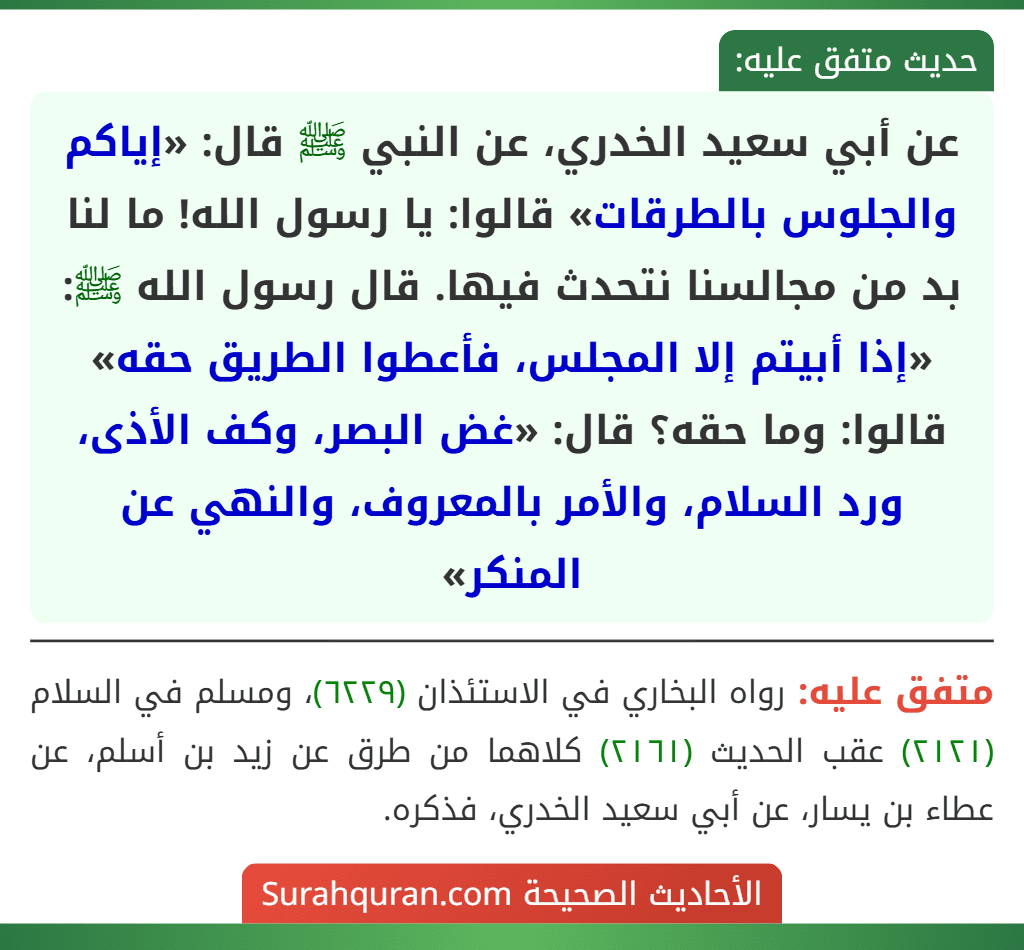 حديث متفق عليه:

عن أبي سعيد الخدري، عن النبي ﷺ قال: «إياكم والجلوس بالطرقات» قالوا: يا رسول الله! ما لنا بد من مجالسنا نتحدث فيها. قال رسول الله ﷺ: «إذا أبيتم إلا المجلس، فأعطوا الطريق حقه» قالوا: وما حقه؟ قال: «غض البصر، وكف الأذى، ورد السلام، والأمر بالمعروف، والنهي عن المنكر»

متفق عليه: رواه البخاري في الاستئذان (٦٢٢٩)، ومسلم في السلام (٢١٢١) عقب الحديث (٢١٦١) كلاهما من طرق عن زيد بن أسلم، عن عطاء بن يسار، عن أبي سعيد الخدري، فذكره.

الأحاديث الصحيحة Surahquran.com